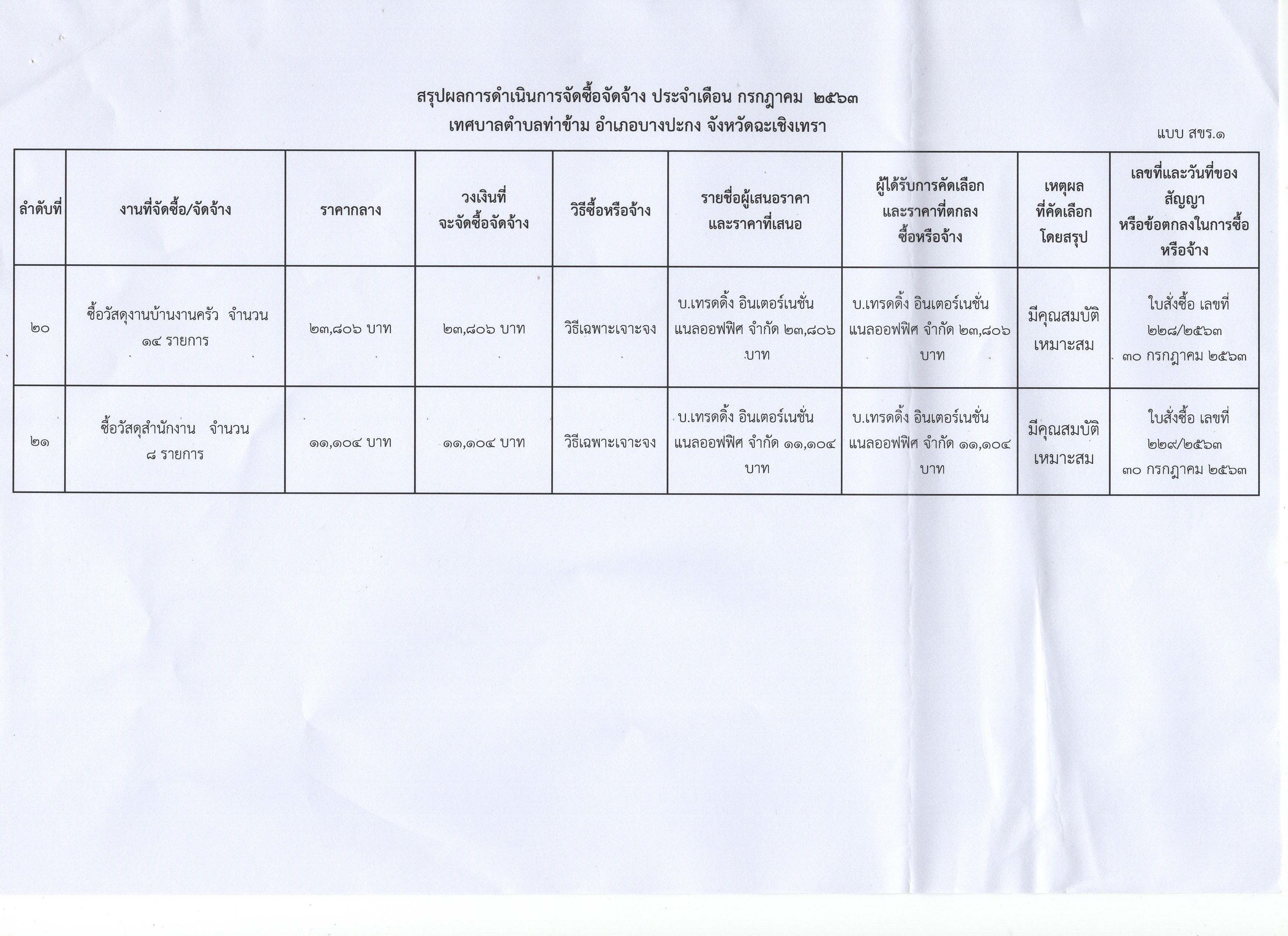 สรุปผลการดำเนินการจัดซื้อจัดจ้าง ประจำเดือน กรกฎาคม ๒๕๖๓
เทศบาลตำบลท่าข้าม อำเภอบางปะกง จังหวัดฉะเชิงเทรา

แบบ สขร.๑

| ลำดับที่ | งานที่จัดซื้อ/จัดจ้าง | ราคากลาง | วงเงินที่จะจัดซื้อจัดจ้าง | วิธีซื้อหรือจ้าง | รายชื่อผู้เสนอราคาและราคาที่เสนอ | ผู้ได้รับการคัดเลือกและราคาที่ตกลงซื้อหรือจ้าง | เหตุผลที่คัดเลือกโดยสรุป | เลขที่และวันที่ของสัญญาหรือข้อตกลงในการซื้อหรือจ้าง |
|---|---|---|---|---|---|---|---|---|
| ๒๐ | ซื้อวัสดุงานบ้านงานครัว จำนวน ๑๔ รายการ | ๒๓,๘๐๖ บาท | ๒๓,๘๐๖ บาท | วิธีเฉพาะเจาะจง | บ.เทรดดิ้ง อินเตอร์เนชั่นแนลออฟฟิศ จำกัด ๒๓,๘๐๖ บาท | บ.เทรดดิ้ง อินเตอร์เนชั่นแนลออฟฟิศ จำกัด ๒๓,๘๐๖ บาท | มีคุณสมบัติเหมาะสม | ใบสั่งซื้อ เลขที่ ๒๒๘/๒๕๖๓ ๓๐ กรกฎาคม ๒๕๖๓ |
| ๒๑ | ซื้อวัสดุสำนักงาน จำนวน ๘ รายการ | ๑๑,๑๐๔ บาท | ๑๑,๑๐๔ บาท | วิธีเฉพาะเจาะจง | บ.เทรดดิ้ง อินเตอร์เนชั่นแนลออฟฟิศ จำกัด ๑๑,๑๐๔ บาท | บ.เทรดดิ้ง อินเตอร์เนชั่นแนลออฟฟิศ จำกัด ๑๑,๑๐๔ บาท | มีคุณสมบัติเหมาะสม | ใบสั่งซื้อ เลขที่ ๒๒๙/๒๕๖๓ ๓๐ กรกฎาคม ๒๕๖๓ |